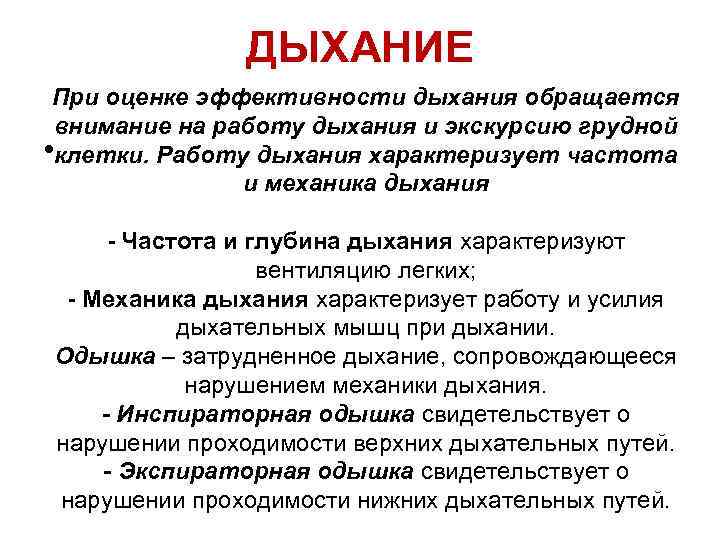 ДЫХАНИЕ

• При оценке эффективности дыхания обращается внимание на работу дыхания и экскурсию грудной клетки. Работу дыхания характеризует частота и механика дыхания

- Частота и глубина дыхания характеризуют вентиляцию легких;
- Механика дыхания характеризует работу и усилия дыхательных мышц при дыхании.
Одышка – затрудненное дыхание, сопровождающееся нарушением механики дыхания.
- Инспираторная одышка свидетельствует о нарушении проходимости верхних дыхательных путей.
- Экспираторная одышка свидетельствует о нарушении проходимости нижних дыхательных путей.